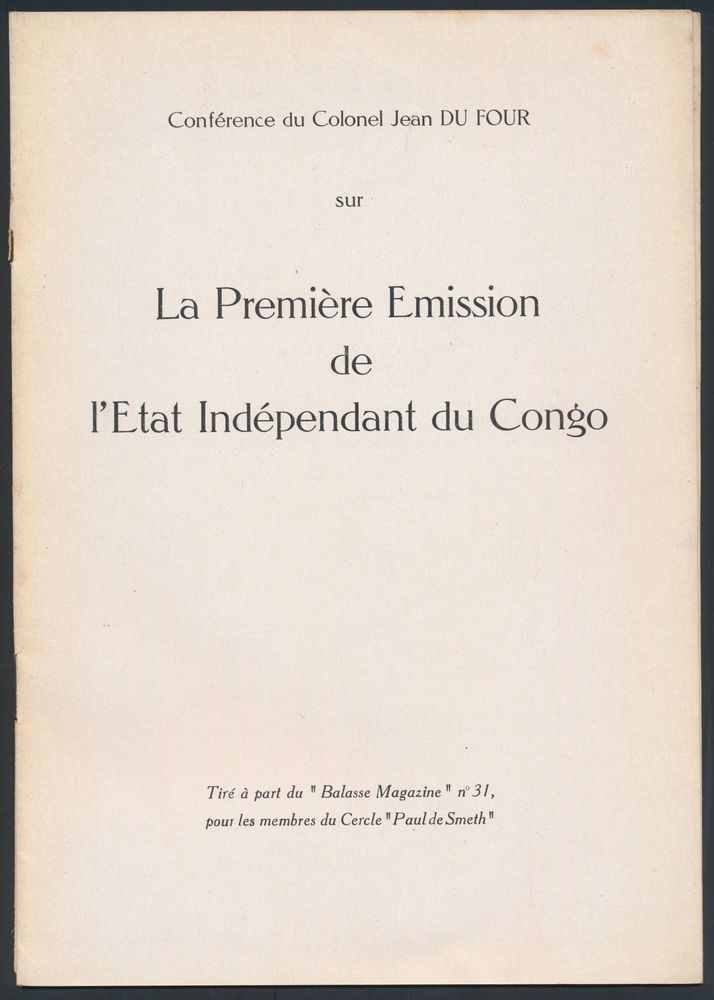 Conférence du Colonel Jean DU FOUR

sur

La Première Emission
de
l'Etat Indépendant du Congo

Tiré à part du "Balasse Magazine" n° 31,
pour les membres du Cercle "Paul de Smeth"